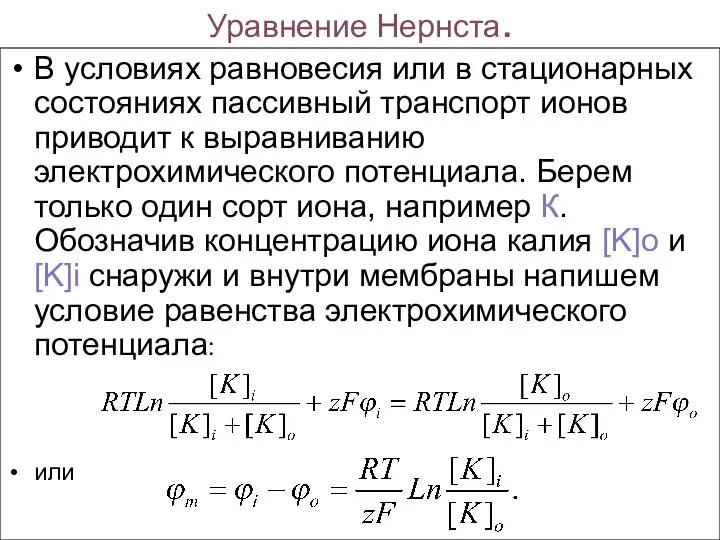 Уравнение Нернста.

• В условиях равновесия или в стационарных состояниях пассивный транспорт ионов приводит к выравниванию электрохимического потенциала. Берем только один сорт иона, например К. Обозначив концентрацию иона калия [K]o и [K]i снаружи и внутри мембраны напишем условие равенства электрохимического потенциала:

$RTLn\frac{[K]_i}{[K]_i+[K]_o}+zF\varphi_i=RTLn\frac{[K]_o}{[K]_i+[K]_o}+zF\varphi_o$

• или

$\varphi_m=\varphi_i-\varphi_o=\frac{RT}{zF}Ln\frac{[K]_i}{[K]_o}.$